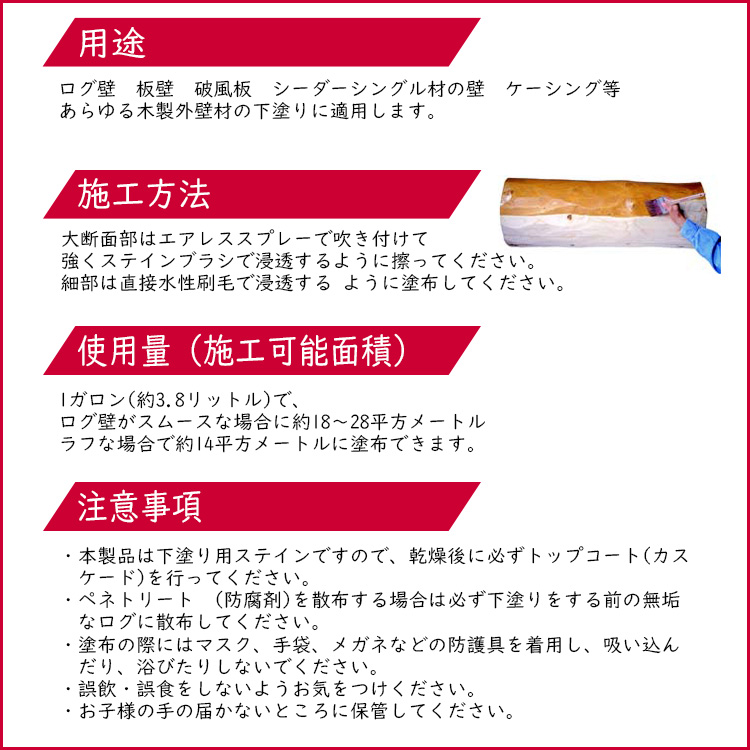 用途

ログ壁　板壁　破風板　シーダーシングル材の壁　ケーシング等
あらゆる木製外壁材の下塗りに適用します。

施工方法

大断面部はエアレススプレーで吹き付けて
強くステインブラシで浸透するように擦ってください。
細部は直接水性刷毛で浸透する ように塗布してください。

使用量（施工可能面積）

1ガロン(約3.8リットル)で、
ログ壁がスムースな場合に約18～28平方メートル
ラフな場合で約14平方メートルに塗布できます。

注意事項

・本製品は下塗り用ステインですので、乾燥後に必ずトップコート(カスケード)を行ってください。
・ペネトリート　(防腐剤)を散布する場合は必ず下塗りをする前の無垢なログに散布してください。
・塗布の際にはマスク、手袋、メガネなどの防護具を着用し、吸い込んだり、浴びたりしないでください。
・誤飲・誤食をしないようお気をつけください。
・お子様の手の届かないところに保管してください。